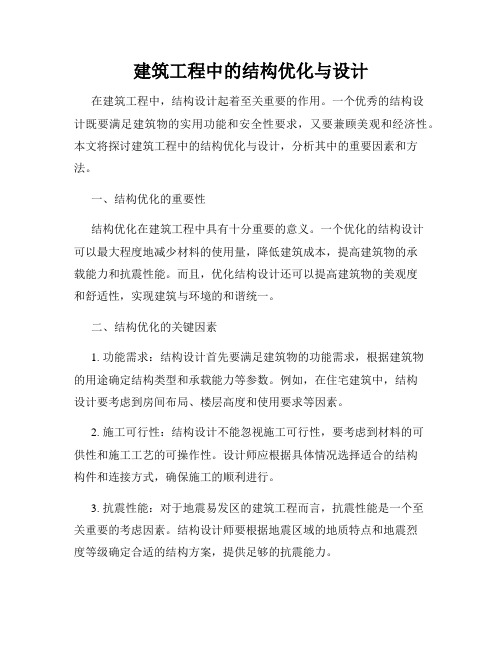 建筑工程中的结构优化与设计

在建筑工程中，结构设计起着至关重要的作用。一个优秀的结构设计既要满足建筑物的实用功能和安全性要求，又要兼顾美观和经济性。本文将探讨建筑工程中的结构优化与设计，分析其中的重要因素和方法。

一、结构优化的重要性

结构优化在建筑工程中具有十分重要的意义。一个优化的结构设计可以最大程度地减少材料的使用量，降低建筑成本，提高建筑物的承载能力和抗震性能。而且，优化结构设计还可以提高建筑物的美观度和舒适性，实现建筑与环境的和谐统一。

二、结构优化的关键因素

1. 功能需求：结构设计首先要满足建筑物的功能需求，根据建筑物的用途确定结构类型和承载能力等参数。例如，在住宅建筑中，结构设计要考虑到房间布局、楼层高度和使用要求等因素。

2. 施工可行性：结构设计不能忽视施工可行性，要考虑到材料的可供性和施工工艺的可操作性。设计师应根据具体情况选择适合的结构构件和连接方式，确保施工的顺利进行。

3. 抗震性能：对于地震易发区的建筑工程而言，抗震性能是一个至关重要的考虑因素。结构设计师要根据地震区域的地质特点和地震烈度等级确定合适的结构方案，提供足够的抗震能力。